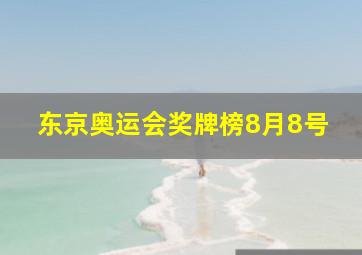 东京奥运会奖牌榜8月8号